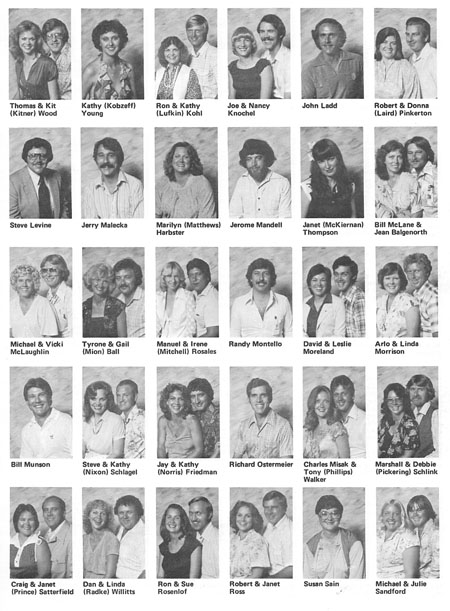 Thomas & Kit (Kitner) Wood

Kathy (Kobzeff) Young

Ron & Kathy (Lufkin) Kohl

Joe & Nancy Knochel

John Ladd

Robert & Donna (Laird) Pinkerton

Steve Levine

Jerry Malecka

Marilyn (Matthews) Harbster

Jerome Mandell

Janet (McKiernan) Thompson

Bill McLane & Jean Balgenorth

Michael & Vicki McLaughlin

Tyrone & Gail (Mion) Ball

Manuel & Irene (Mitchell) Rosales

Randy Montello

David & Leslie Moreland

Arlo & Linda Morrison

Bill Munson

Steve & Kathy (Nixon) Schlagel

Jay & Kathy (Norris) Friedman

Richard Ostermeier

Charles Misak & Tony (Phillips) Walker

Marshall & Debbie (Pickering) Schlink

Craig & Janet (Prince) Satterfield

Dan & Linda (Radke) Willitts

Ron & Sue Rosenlof

Robert & Janet Ross

Susan Sain

Michael & Julie Sandford